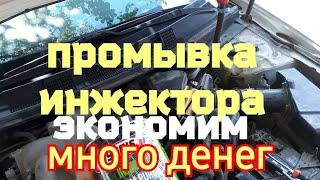 промывка инжектора экономим много денег